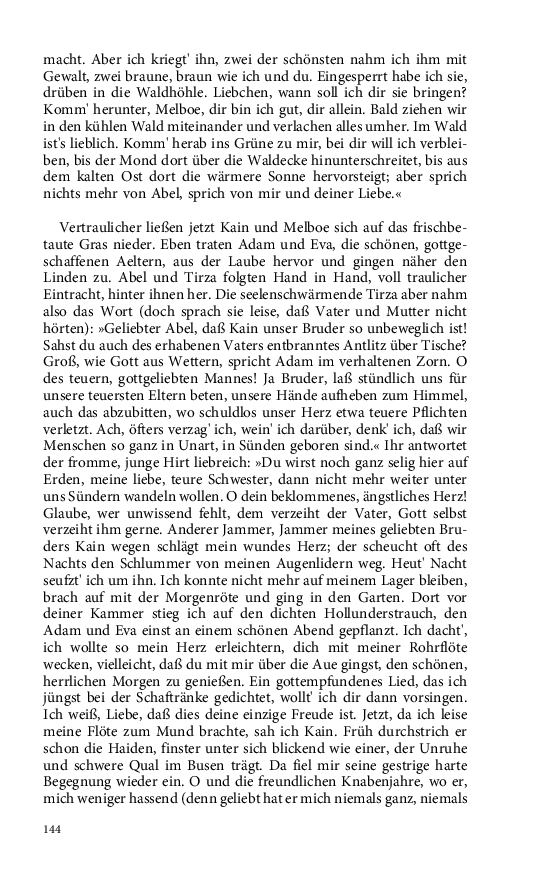 macht. Aber ich kriegt' ihn, zwei der schönsten nahm ich ihm mit Gewalt, zwei braune, braun wie ich und du. Eingesperrt habe ich sie, drüben in die Waldhöhle. Liebchen, wann soll ich dir sie bringen? Komm' herunter, Melboe, dir bin ich gut, dir allein. Bald ziehen wir in den kühlen Wald miteinander und verlachen alles umher. Im Wald ist's lieblich. Komm' herab ins Grüne zu mir, bei dir will ich verbleiben, bis der Mond dort über die Waldecke hinunterschreitet, bis aus dem kalten Ost dort die wärmere Sonne hervorsteigt; aber sprich nichts mehr von Abel, sprich von mir und deiner Liebe.«

Vertraulicher ließen jetzt Kain und Melboe sich auf das frischbetaute Gras nieder. Eben traten Adam und Eva, die schönen, gottgeschaffenen Aeltern, aus der Laube hervor und gingen näher den Linden zu. Abel und Tirza folgten Hand in Hand, voll traulicher Eintracht, hinter ihnen her. Die seelenschwärmende Tirza aber nahm also das Wort (doch sprach sie leise, daß Vater und Mutter nicht hörten): »Geliebter Abel, daß Kain unser Bruder so unbeweglich ist! Sahst du auch des erhabenen Vaters entbranntes Antlitz über Tische? Groß, wie Gott aus Wettern, spricht Adam im verhaltenen Zorn. O des teuern, gottgeliebten Mannes! Ja Bruder, laß stündlich uns für unsere teuersten Eltern beten, unsere Hände aufheben zum Himmel, auch das abzubitten, wo schuldlos unser Herz etwa teuere Pflichten verletzt. Ach, öfters verzag' ich, wein' ich darüber, denk' ich, daß wir Menschen so ganz in Unart, in Sünden geboren sind.« Ihr antwortet der fromme, junge Hirt liebreich: »Du wirst noch ganz selig hier auf Erden, meine liebe, teure Schwester, dann nicht mehr weiter unter uns Sündern wandeln wollen. O dein beklommenes, ängstliches Herz! Glaube, wer unwissend fehlt, dem verzeiht der Vater, Gott selbst verzeiht ihm gerne. Anderer Jammer, Jammer meines geliebten Bruders Kain wegen schlägt mein wundes Herz; der scheucht oft des Nachts den Schlummer von meinen Augenlidern weg. Heut' Nacht seufzt' ich um ihn. Ich konnte nicht mehr auf meinem Lager bleiben, brach auf mit der Morgenröte und ging in den Garten. Dort vor deiner Kammer stieg ich auf den dichten Hollunderstrauch, den Adam und Eva einst an einem schönen Abend gepflanzt. Ich dacht', ich wollte so mein Herz erleichtern, dich mit meiner Rohrflöte wecken, vielleicht, daß du mit mir über die Aue gingst, den schönen, herrlichen Morgen zu genießen. Ein gottempfundenes Lied, das ich jüngst bei der Schaftränke gedichtet, wollt' ich dir dann vorsingen. Ich weiß, Liebe, daß dies deine einzige Freude ist. Jetzt, da ich leise meine Flöte zum Mund brachte, sah ich Kain. Früh durchstrich er schon die Haiden, finster unter sich blickend wie einer, der Unruhe und schwere Qual im Busen trägt. Da fiel mir seine gestrige harte Begegnung wieder ein. O und die freundlichen Knabenjahre, wo er, mich weniger hassend (denn geliebt hat er mich niemals ganz, niemals

144